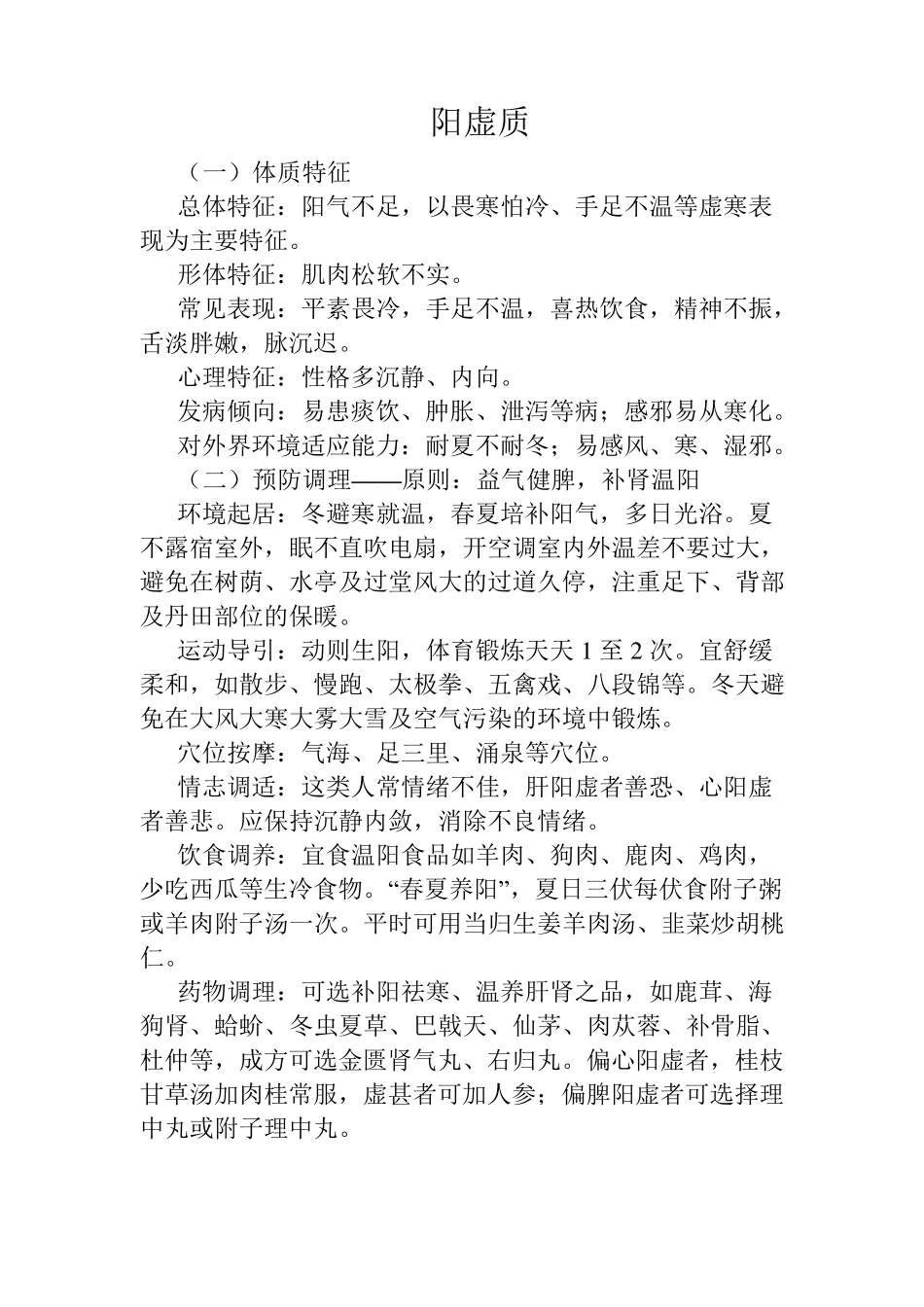 阳虚质

（一）体质特征

总体特征：阳气不足，以畏寒怕冷、手足不温等虚寒表现为主要特征。

形体特征：肌肉松软不实。

常见表现：平素畏冷，手足不温，喜热饮食，精神不振，舌淡胖嫩，脉沉迟。

心理特征：性格多沉静、内向。

发病倾向：易患痰饮、肿胀、泄泻等病；感邪易从寒化。

对外界环境适应能力：耐夏不耐冬；易感风、寒、湿邪。

（二）预防调理——原则：益气健脾，补肾温阳

环境起居：冬避寒就温，春夏培补阳气，多日光浴。夏不露宿室外，眠不直吹电扇，开空调室内外温差不要过大，避免在树荫、水亭及过堂风大的过道久停，注重足下、背部及丹田部位的保暖。

运动导引：动则生阳，体育锻炼天天 1 至 2 次。宜舒缓柔和，如散步、慢跑、太极拳、五禽戏、八段锦等。冬天避免在大风大寒大雾大雪及空气污染的环境中锻炼。

穴位按摩：气海、足三里、涌泉等穴位。

情志调适：这类人常情绪不佳，肝阳虚者善恐、心阳虚者善悲。应保持沉静内敛，消除不良情绪。

饮食调养：宜食温阳食品如羊肉、狗肉、鹿肉、鸡肉，少吃西瓜等生冷食物。“春夏养阳”，夏日三伏每伏食附子粥或羊肉附子汤一次。平时可用当归生姜羊肉汤、韭菜炒胡桃仁。

药物调理：可选补阳祛寒、温养肝肾之品，如鹿茸、海狗肾、蛤蚧、冬虫夏草、巴戟天、仙茅、肉苁蓉、补骨脂、杜仲等，成方可选金匮肾气丸、右归丸。偏心阳虚者，桂枝甘草汤加肉桂常服，虚甚者可加人参；偏脾阳虚者可选择理中丸或附子理中丸。